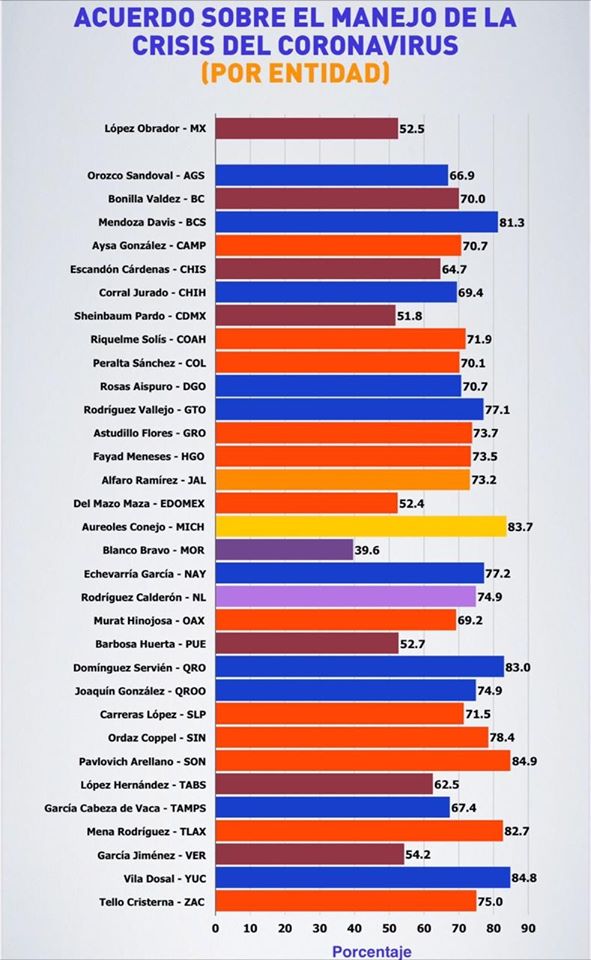 ACUERDO SOBRE EL MANEJO DE LA CRISIS DEL CORONAVIRUS
(POR ENTIDAD)

López Obrador - MX 52.5
Orozco Sandoval - AGS 66.9
Bonilla Valdez - BC 70.0
Mendoza Davis - BCS 81.3
Aysa González - CAMP 70.7
Escandón Cárdenas - CHIS 64.7
Corral Jurado - CHIH 69.4
Sheinbaum Pardo - CDMX 51.8
Riquelme Solís - COAH 71.9
Peralta Sánchez - COL 70.1
Rosas Aispuro - DGO 70.7
Rodríguez Vallejo - GTO 77.1
Astudillo Flores - GRO 73.7
Fayad Meneses - HGO 73.5
Alfaro Ramírez - JAL 73.2
Del Mazo Maza - EDOMEX 52.4
Aureoles Conejo - MICH 83.7
Blanco Bravo - MOR 39.6
Echevarría García - NAY 77.2
Rodríguez Calderón - NL 74.9
Murat Hinojosa - OAX 69.2
Barbosa Huerta - PUE 52.7
Domínguez Servién - QRO 83.0
Joaquín González - QROO 74.9
Carreras López - SLP 71.5
Ordaz Coppel - SIN 78.4
Pavlovich Arellano - SON 84.9
López Hernández - TABS 62.5
García Cabeza de Vaca - TAMPS 67.4
Mena Rodríguez - TLAX 82.7
García Jiménez - VER 54.2
Vila Dosal - YUC 84.8
Tello Cristerna - ZAC 75.0

0 10 20 30 40 50 60 70 80 90
Porcentaje